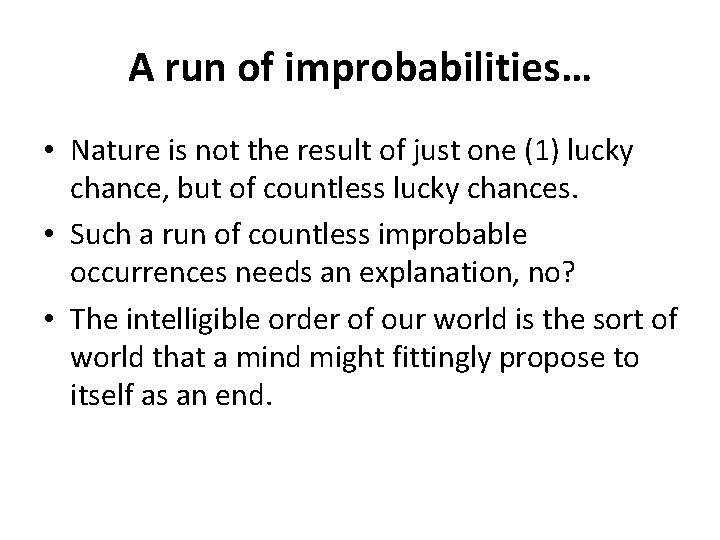 A run of improbabilities…

• Nature is not the result of just one (1) lucky chance, but of countless lucky chances.

• Such a run of countless improbable occurrences needs an explanation, no?

• The intelligible order of our world is the sort of world that a mind might fittingly propose to itself as an end.